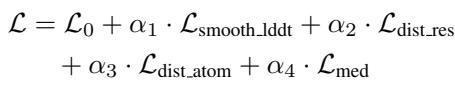 $\mathcal{L} = \mathcal{L}_0 + \alpha_1 \cdot \mathcal{L}_{\text{smooth\_lddt}} + \alpha_2 \cdot \mathcal{L}_{\text{dist\_res}}$
$+ \alpha_3 \cdot \mathcal{L}_{\text{dist\_atom}} + \alpha_4 \cdot \mathcal{L}_{\text{med}}$